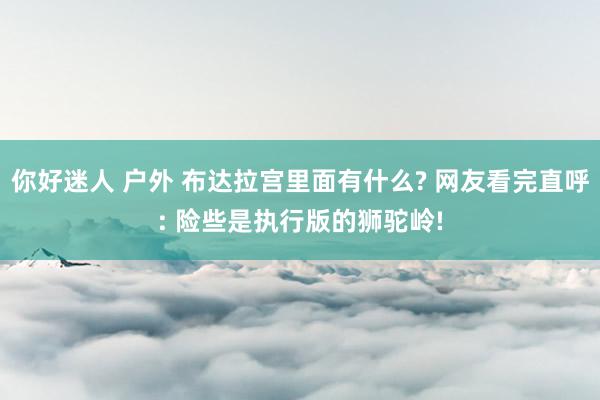 你好迷人 户外 布达拉宫里面有什么? 网友看完直呼: 险些是执行版的狮驼岭!